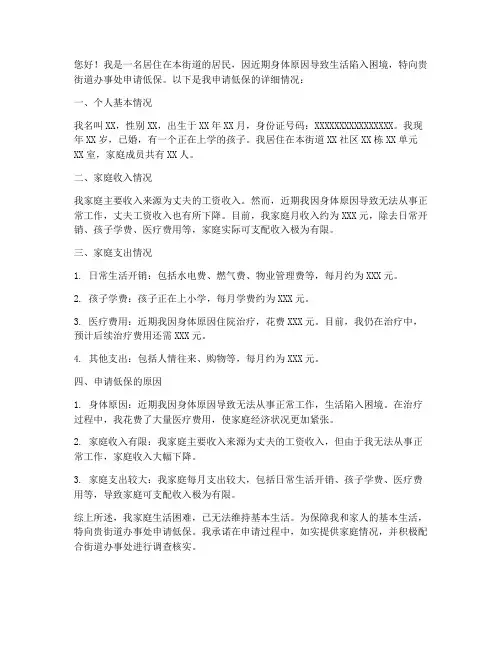 您好！我是一名居住在本街道的居民，因近期身体原因导致生活陷入困境，特向贵街道办事处申请低保。以下是我申请低保的详细情况：

一、个人基本情况

我名叫 XX，性别 XX，出生于 XX 年 XX 月，身份证号码：XXXXXXXXXXXXXXXX。我现年 XX 岁，已婚，有一个正在上学的孩子。我居住在本街道 XX 社区 XX 栋 XX 单元 XX 室，家庭成员共有 XX 人。

二、家庭收入情况

我家庭主要收入来源为丈夫的工资收入。然而，近期我因身体原因导致无法从事正常工作，丈夫工资收入也有所下降。目前，我家庭月收入约为 XXX 元，除去日常开销、孩子学费、医疗费用等，家庭实际可支配收入极为有限。

三、家庭支出情况

1. 日常生活开销：包括水电费、燃气费、物业管理费等，每月约为 XXX 元。

2. 孩子学费：孩子正在上小学，每月学费约为 XXX 元。

3. 医疗费用：近期我因身体原因住院治疗，花费 XXX 元。目前，我仍在治疗中，预计后续治疗费用还需 XXX 元。

4. 其他支出：包括人情往来、购物等，每月约为 XXX 元。

四、申请低保的原因

1. 身体原因：近期我因身体原因导致无法从事正常工作，生活陷入困境。在治疗过程中，我花费了大量医疗费用，使家庭经济状况更加紧张。

2. 家庭收入有限：我家庭主要收入来源为丈夫的工资收入，但由于我无法从事正常工作，家庭收入大幅下降。

3. 家庭支出较大：我家庭每月支出较大，包括日常生活开销、孩子学费、医疗费用等，导致家庭可支配收入极为有限。

综上所述，我家庭生活困难，已无法维持基本生活。为保障我和家人的基本生活，特向贵街道办事处申请低保。我承诺在申请过程中，如实提供家庭情况，并积极配合街道办事处进行调查核实。